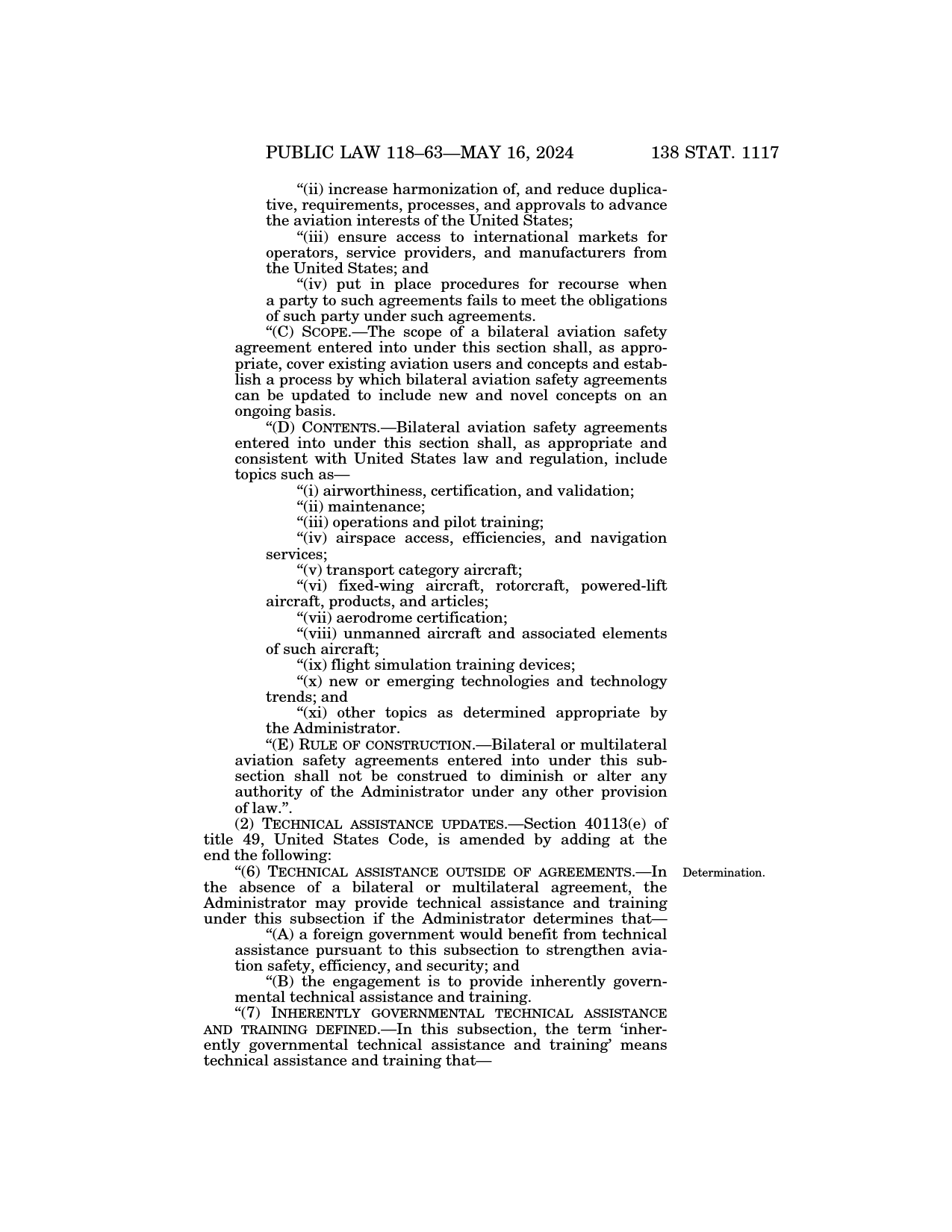 PUBLIC LAW 118–63—MAY 16, 2024 138 STAT. 1117

"(ii) increase harmonization of, and reduce duplicative, requirements, processes, and approvals to advance the aviation interests of the United States;

"(iii) ensure access to international markets for operators, service providers, and manufacturers from the United States; and

"(iv) put in place procedures for recourse when a party to such agreements fails to meet the obligations of such party under such agreements.

"(C) SCOPE.—The scope of a bilateral aviation safety agreement entered into under this section shall, as appropriate, cover existing aviation users and concepts and establish a process by which bilateral aviation safety agreements can be updated to include new and novel concepts on an ongoing basis.

"(D) CONTENTS.—Bilateral aviation safety agreements entered into under this section shall, as appropriate and consistent with United States law and regulation, include topics such as—

"(i) airworthiness, certification, and validation;

"(ii) maintenance;

"(iii) operations and pilot training;

"(iv) airspace access, efficiencies, and navigation services;

"(v) transport category aircraft;

"(vi) fixed-wing aircraft, rotorcraft, powered-lift aircraft, products, and articles;

"(vii) aerodrome certification;

"(viii) unmanned aircraft and associated elements of such aircraft;

"(ix) flight simulation training devices;

"(x) new or emerging technologies and technology trends; and

"(xi) other topics as determined appropriate by the Administrator.

"(E) RULE OF CONSTRUCTION.—Bilateral or multilateral aviation safety agreements entered into under this subsection shall not be construed to diminish or alter any authority of the Administrator under any other provision of law.".

(2) TECHNICAL ASSISTANCE UPDATES.—Section 40113(e) of title 49, United States Code, is amended by adding at the end the following:

Determination.

"(6) TECHNICAL ASSISTANCE OUTSIDE OF AGREEMENTS.—In the absence of a bilateral or multilateral agreement, the Administrator may provide technical assistance and training under this subsection if the Administrator determines that—

"(A) a foreign government would benefit from technical assistance pursuant to this subsection to strengthen aviation safety, efficiency, and security; and

"(B) the engagement is to provide inherently governmental technical assistance and training.

"(7) INHERENTLY GOVERNMENTAL TECHNICAL ASSISTANCE AND TRAINING DEFINED.—In this subsection, the term 'inherently governmental technical assistance and training' means technical assistance and training that—